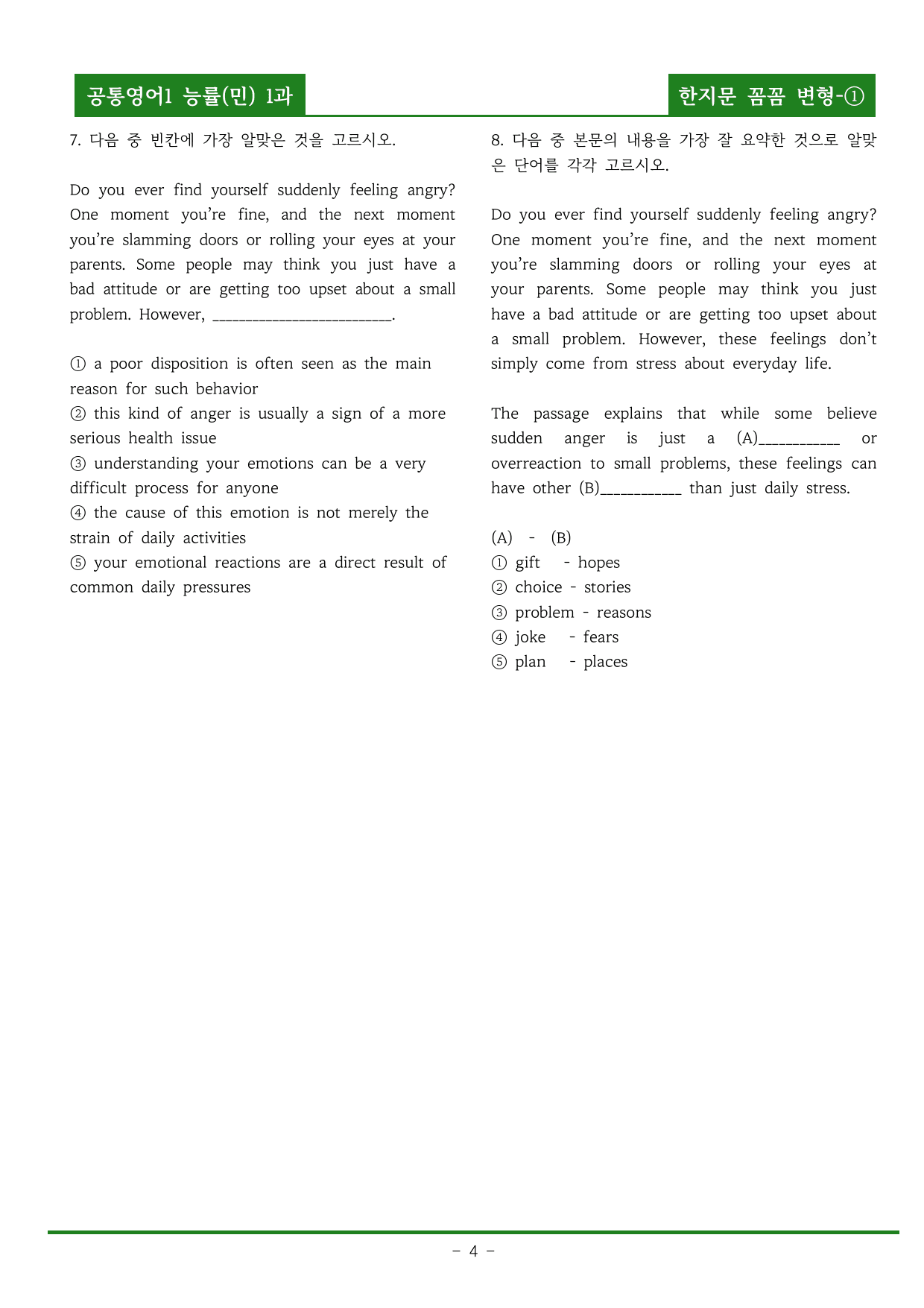 공통영어1 능률(민) 1과

한지문 꼼꼼 변형-①

7. 다음 중 빈칸에 가장 알맞은 것을 고르시오.

Do you ever find yourself suddenly feeling angry? One moment you're fine, and the next moment you're slamming doors or rolling your eyes at your parents. Some people may think you just have a bad attitude or are getting too upset about a small problem. However, ____.

① a poor disposition is often seen as the main reason for such behavior
② this kind of anger is usually a sign of a more serious health issue
③ understanding your emotions can be a very difficult process for anyone
④ the cause of this emotion is not merely the strain of daily activities
⑤ your emotional reactions are a direct result of common daily pressures

8. 다음 중 본문의 내용을 가장 잘 요약한 것으로 알맞은 단어를 각각 고르시오.

Do you ever find yourself suddenly feeling angry? One moment you're fine, and the next moment you're slamming doors or rolling your eyes at your parents. Some people may think you just have a bad attitude or are getting too upset about a small problem. However, these feelings don't simply come from stress about everyday life.

The passage explains that while some believe sudden anger is just a (A)____ or overreaction to small problems, these feelings can have other (B)____ than just daily stress.

(A) - (B)
① gift - hopes
② choice - stories
③ problem - reasons
④ joke - fears
⑤ plan - places

- 4 -